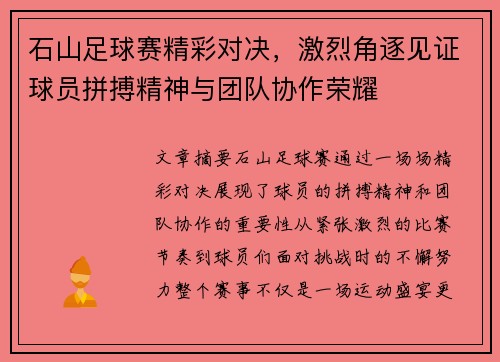 石山足球赛精彩对决，激烈角逐见证球员拼搏精神与团队协作荣耀

文章摘要石山足球赛通过一场场精彩对决展现了球员的拼搏精神和团队协作的重要性从紧张激烈的比赛节奏到球员们面对挑战时的不懈努力整个赛事不仅是一场运动盛宴更